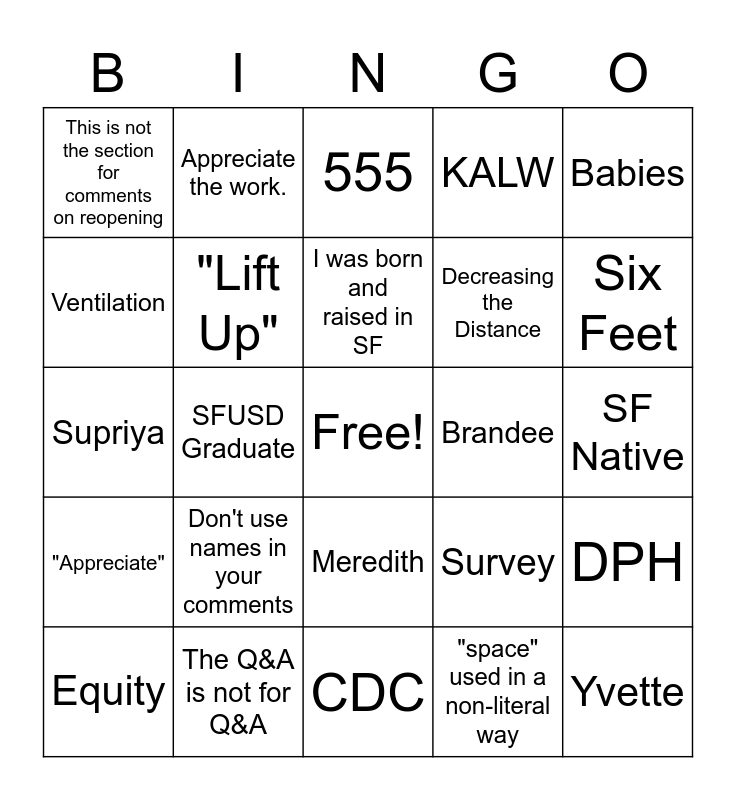 | B | I | N | G | O |
|---|---|---|---|---|
| This is not the section for comments on reopening | Appreciate the work. | 555 | KALW | Babies |
| Ventilation | "Lift Up" | I was born and raised in SF | Decreasing the Distance | Six Feet |
| Supriya | SFUSD Graduate | Free! | Brandee | SF Native |
| "Appreciate" | Don't use names in your comments | Meredith | Survey | DPH |
| Equity | The Q&A is not for Q&A | CDC | "space" used in a non-literal way | Yvette |